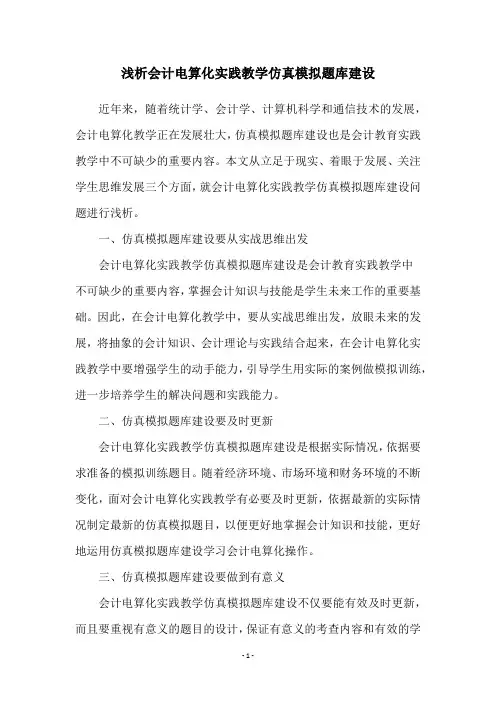 浅析会计电算化实践教学仿真模拟题库建设

近年来，随着统计学、会计学、计算机科学和通信技术的发展，会计电算化教学正在发展壮大，仿真模拟题库建设也是会计教育实践教学中不可缺少的重要内容。本文从立足于现实、着眼于发展、关注学生思维发展三个方面，就会计电算化实践教学仿真模拟题库建设问题进行浅析。

一、仿真模拟题库建设要从实战思维出发

会计电算化实践教学仿真模拟题库建设是会计教育实践教学中不可缺少的重要内容，掌握会计知识与技能是学生未来工作的重要基础。因此，在会计电算化教学中，要从实战思维出发，放眼未来的发展，将抽象的会计知识、会计理论与实践结合起来，在会计电算化实践教学中要增强学生的动手能力，引导学生用实际的案例做模拟训练，进一步培养学生的解决问题和实践能力。

二、仿真模拟题库建设要及时更新

会计电算化实践教学仿真模拟题库建设是根据实际情况，依据要求准备的模拟训练题目。随着经济环境、市场环境和财务环境的不断变化，面对会计电算化实践教学有必要及时更新，依据最新的实际情况制定最新的仿真模拟题目，以便更好地掌握会计知识和技能，更好地运用仿真模拟题库建设学习会计电算化操作。

三、仿真模拟题库建设要做到有意义

会计电算化实践教学仿真模拟题库建设不仅要能有效及时更新，而且要重视有意义的题目的设计，保证有意义的考查内容和有效的学

- 1 -